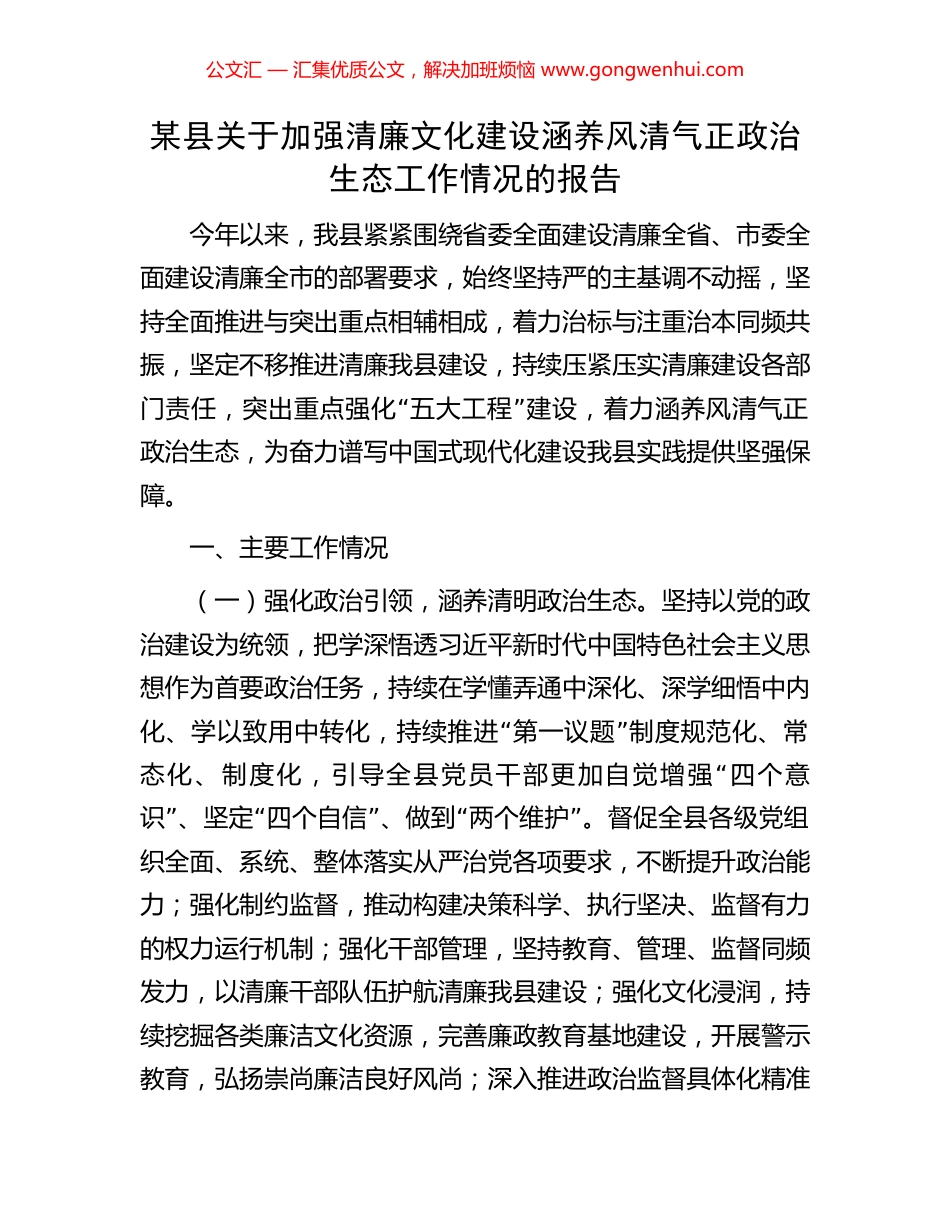 公文汇 — 汇集优质公文，解决加班烦恼 www.gongwenhui.com

某县关于加强清廉文化建设涵养风清气正政治生态工作情况的报告

今年以来，我县紧紧围绕省委全面建设清廉全省、市委全面建设清廉全市的部署要求，始终坚持严的主基调不动摇，坚持全面推进与突出重点相辅相成，着力治标与注重治本同频共振，坚定不移推进清廉我县建设，持续压紧压实清廉建设各部门责任，突出重点强化“五大工程”建设，着力涵养风清气正政治生态，为奋力谱写中国式现代化建设我县实践提供坚强保障。

一、主要工作情况

（一）强化政治引领，涵养清明政治生态。坚持以党的政治建设为统领，把学深悟透习近平新时代中国特色社会主义思想作为首要政治任务，持续在学懂弄通中深化、深学细悟中内化、学以致用中转化，持续推进“第一议题”制度规范化、常态化、制度化，引导全县党员干部更加自觉增强“四个意识”、坚定“四个自信”、做到“两个维护”。督促全县各级党组织全面、系统、整体落实从严治党各项要求，不断提升政治能力；强化制约监督，推动构建决策科学、执行坚决、监督有力的权力运行机制；强化干部管理，坚持教育、管理、监督同频发力，以清廉干部队伍护航清廉我县建设；强化文化浸润，持续挖掘各类廉洁文化资源，完善廉政教育基地建设，开展警示教育，弘扬崇尚廉洁良好风尚；深入推进政治监督具体化精准